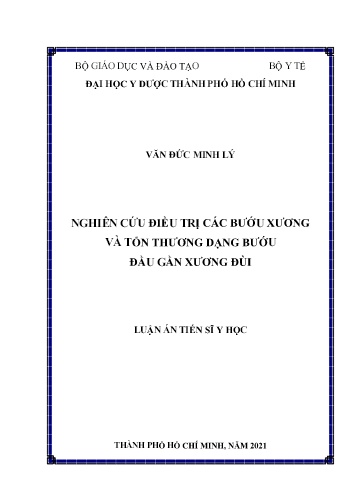 BỘ GIÁO DỤC VÀ ĐÀO TẠO BỘ Y TẾ
ĐẠI HỌC Y DƯỢC THÀNH PHỐ HỒ CHÍ MINH

VĂN ĐỨC MINH LÝ

NGHIÊN CỨU ĐIỀU TRỊ CÁC BƯỚU XƯƠNG VÀ TỔN THƯƠNG DẠNG BƯỚU ĐẦU GẦN XƯƠNG ĐÙI

LUẬN ÁN TIẾN SĨ Y HỌC

THÀNH PHỐ HỒ CHÍ MINH, NĂM 2021